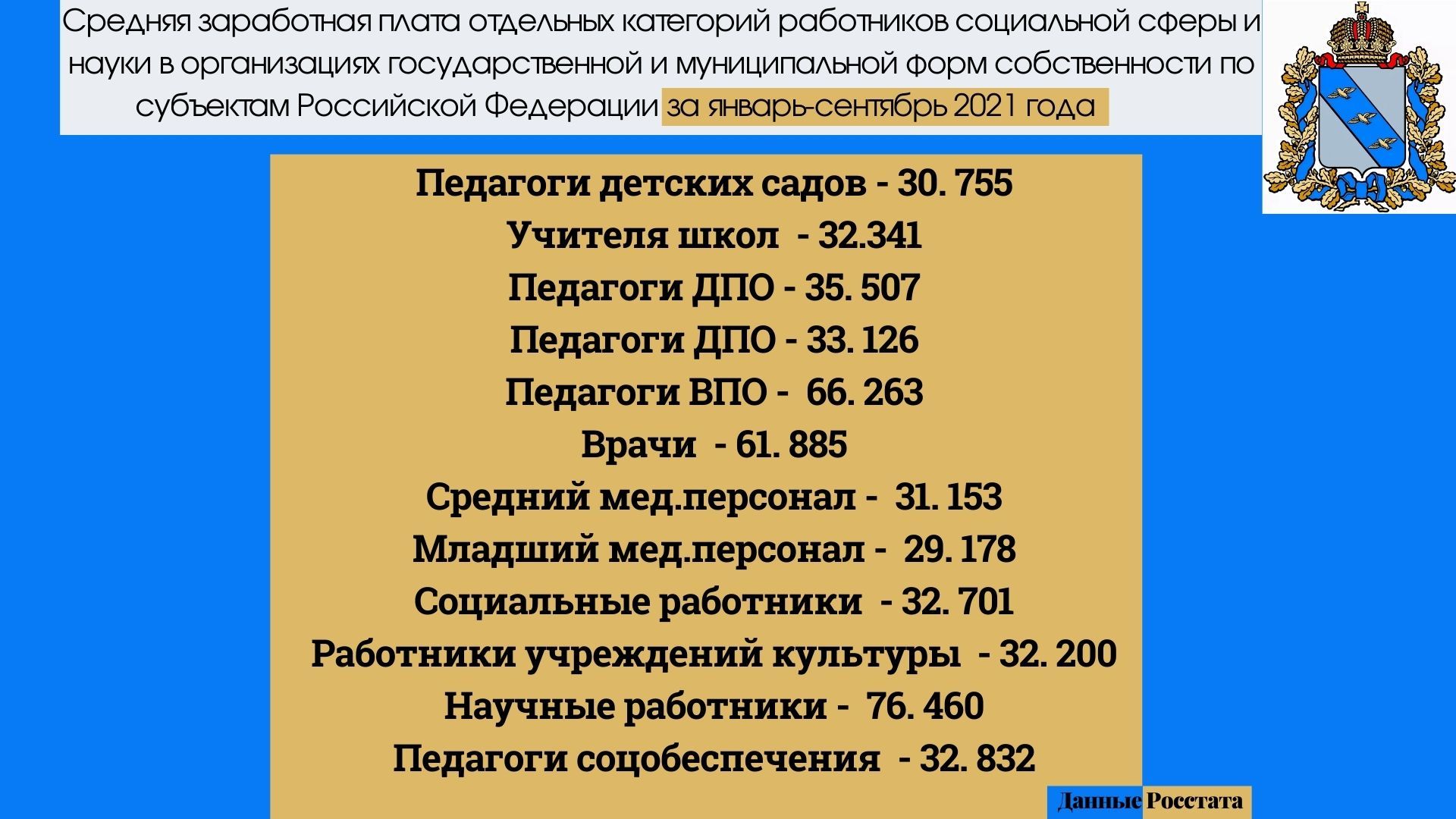 Средняя заработная плата отдельных категорий работников социальной сферы и науки в организациях государственной и муниципальной форм собственности по субъектам Российской Федерации за январь-сентябрь 2021 года

Педагоги детских садов - 30. 755
Учителя школ - 32.341
Педагоги ДПО - 35. 507
Педагоги ДПО - 33. 126
Педагоги ВПО - 66. 263
Врачи - 61. 885
Средний мед.персонал - 31. 153
Младший мед.персонал - 29. 178
Социальные работники - 32. 701
Работники учреждений культуры - 32. 200
Научные работники - 76. 460
Педагоги соцобеспечения - 32. 832

Данные Росстата